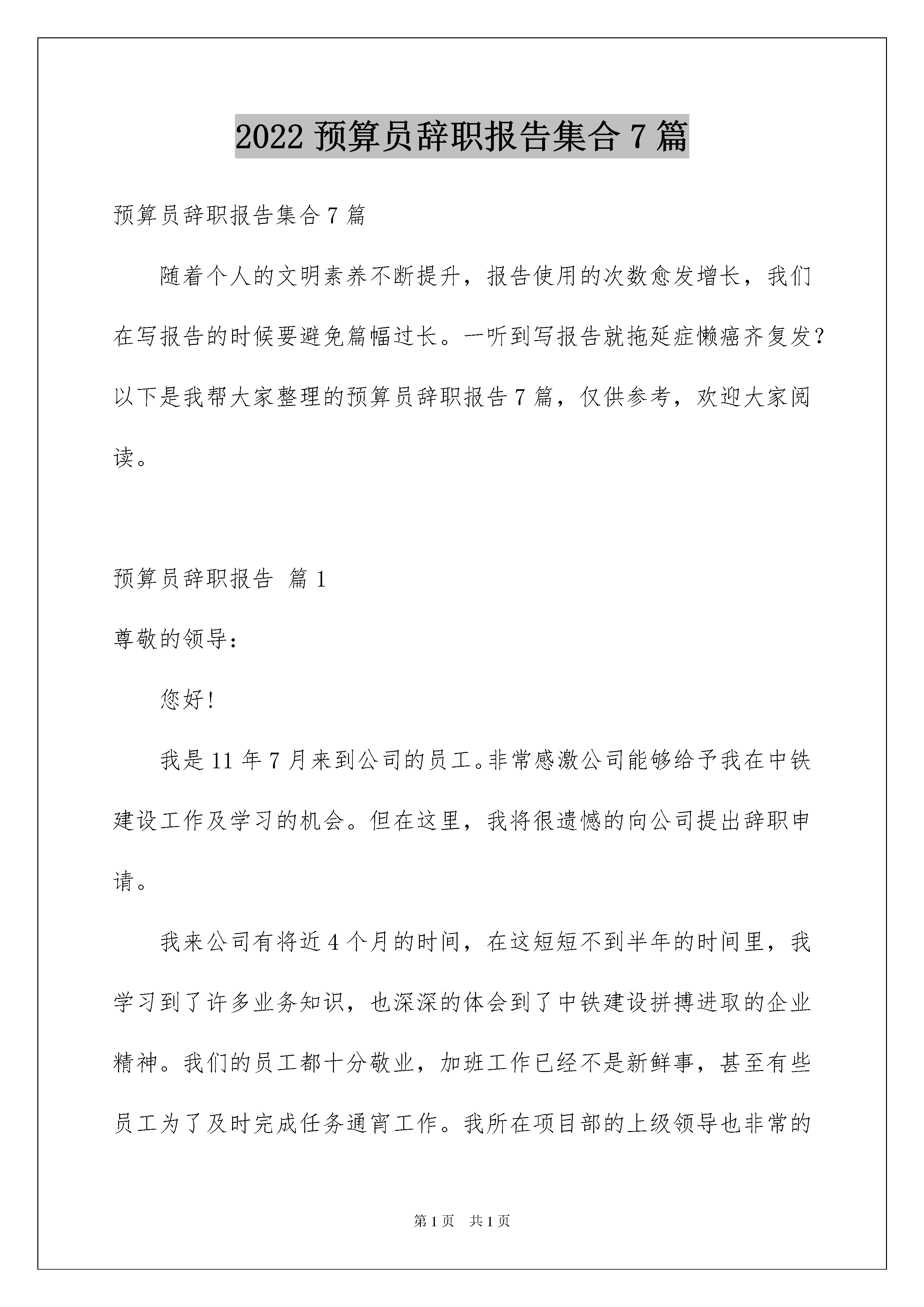 2022 预算员辞职报告集合 7 篇

预算员辞职报告集合 7 篇

随着个人的文明素养不断提升，报告使用的次数愈发增长，我们在写报告的时候要避免篇幅过长。一听到写报告就拖延症懒癌齐复发？以下是我帮大家整理的预算员辞职报告 7 篇，仅供参考，欢迎大家阅读。

预算员辞职报告 篇 1

尊敬的领导：

您好！

我是 11 年 7 月来到公司的员工。非常感激公司能够给予我在中铁建设工作及学习的机会。但在这里，我将很遗憾的向公司提出辞职申请。

我来公司有将近 4 个月的时间，在这短短不到半年的时间里，我学习到了许多业务知识，也深深的体会到了中铁建设拼搏进取的企业精神。我们的员工都十分敬业，加班工作已经不是新鲜事，甚至有些员工为了及时完成任务通宵工作。我所在项目部的上级领导也非常的

第 1 页 共 1 页